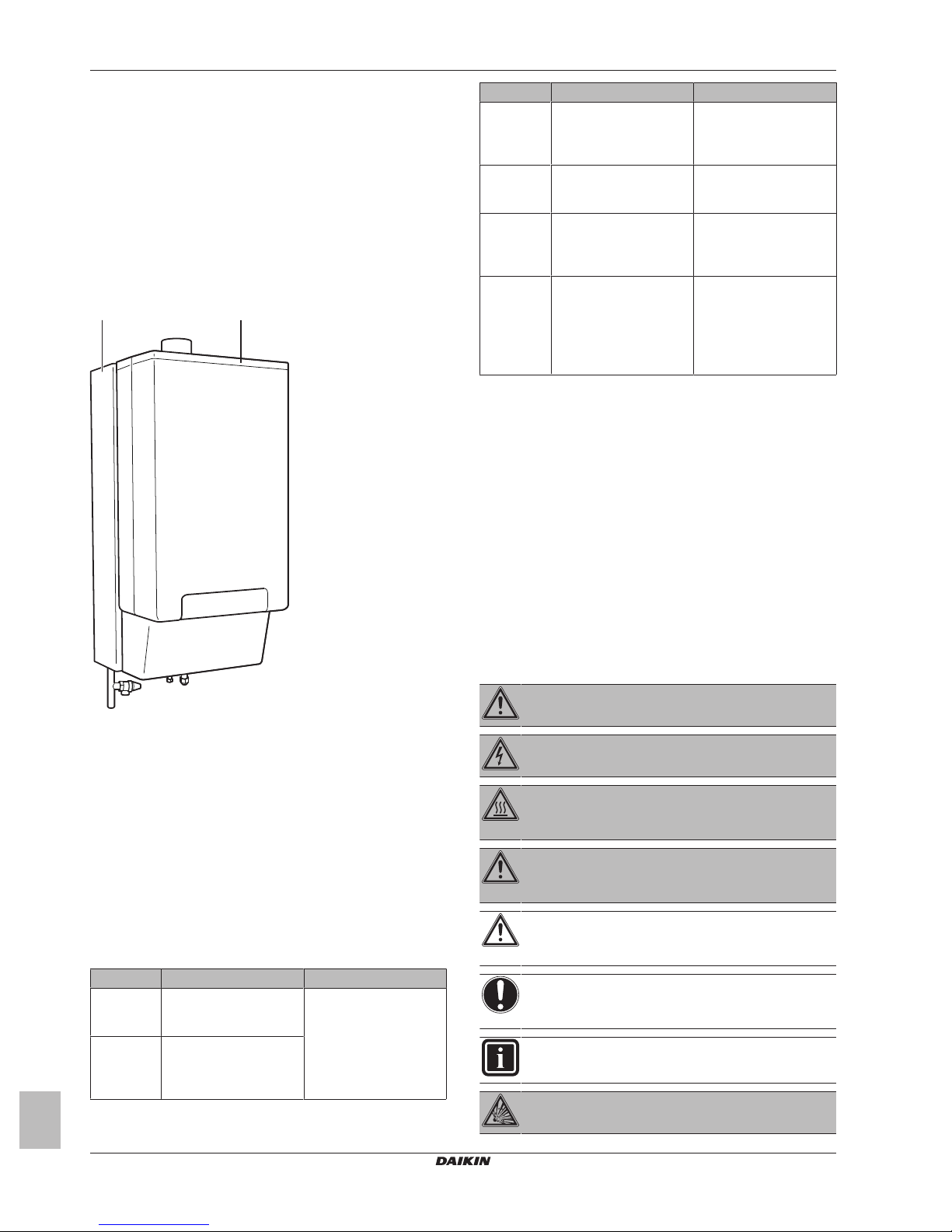 DAIKIN